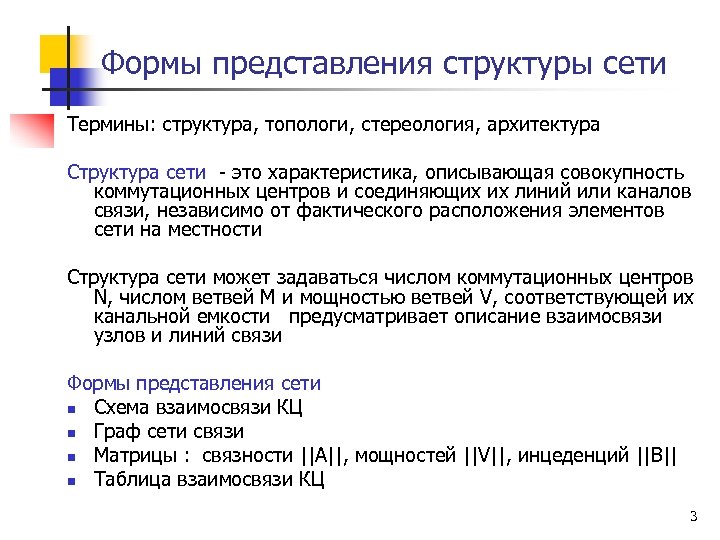 Формы представления структуры сети

Термины: структура, топологи, стереология, архитектура

Структура сети - это характеристика, описывающая совокупность коммутационных центров и соединяющих их линий или каналов связи, независимо от фактического расположения элементов сети на местности

Структура сети может задаваться числом коммутационных центров N, числом ветвей M и мощностью ветвей V, соответствующей их канальной емкости предусматривает описание взаимосвязи узлов и линий связи

Формы представления сети

- Схема взаимосвязи КЦ
- Граф сети связи
- Матрицы : связности ||A||, мощностей ||V||, инцеденций ||B||
- Таблица взаимосвязи КЦ

3